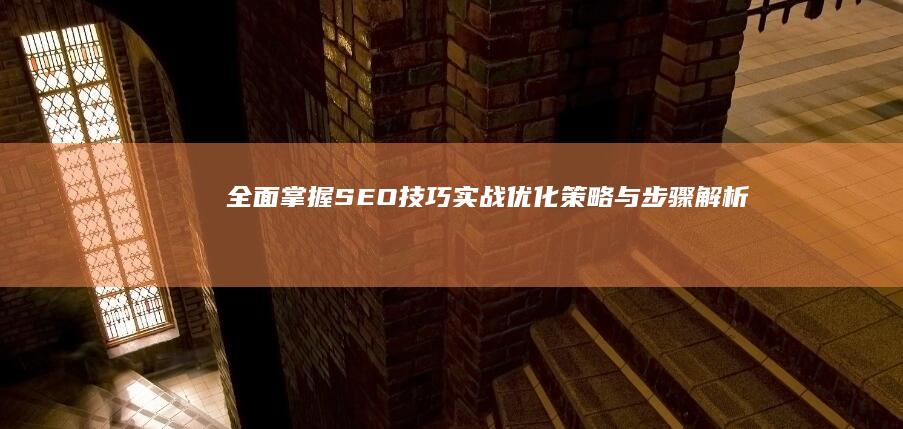 全面掌握SEO技巧实战优化策略与步骤解析